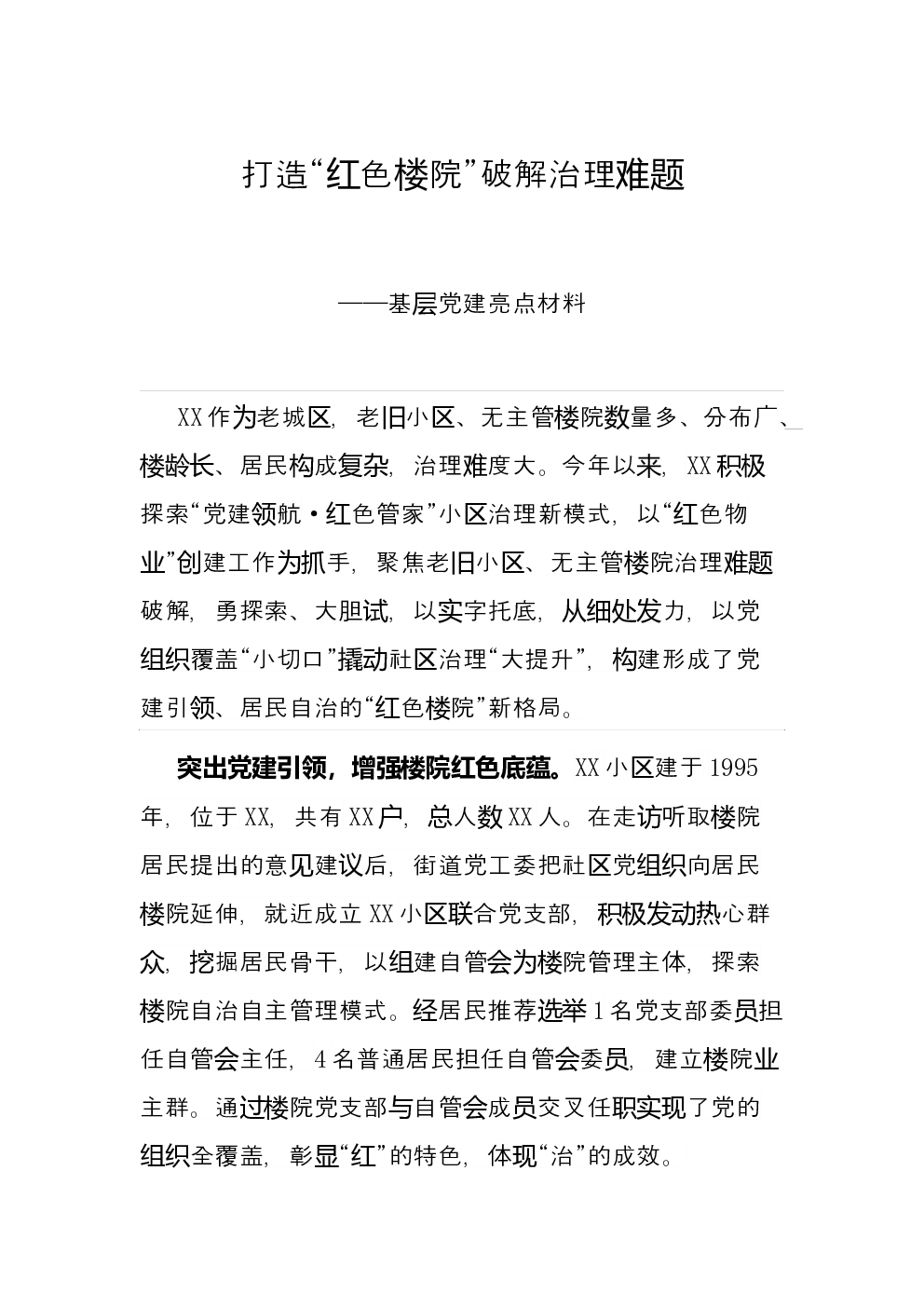 打造“红色楼院”破解治理难题

——基层党建亮点材料

XX作为老城区，老旧小区、无主管楼院数量多、分布广、楼龄长、居民构成复杂，治理难度大。今年以来，XX积极探索“党建领航·红色管家”小区治理新模式，以“红色物业”创建工作为抓手，聚焦老旧小区、无主管楼院治理难题破解，勇探索、大胆试，以实字托底，从细处发力，以党组织覆盖“小切口”撬动社区治理“大提升”，构建形成了党建引领、居民自治的“红色楼院”新格局。

突出党建引领，增强楼院红色底蕴。XX小区建于1995年，位于XX，共有XX户，总人数XX人。在走访听取楼院居民提出的意见建议后，街道党工委把社区党组织向居民楼院延伸，就近成立XX小区联合党支部，积极发动热心群众，挖掘居民骨干，以组建自管会为楼院管理主体，探索楼院自治自主管理模式。经居民推荐选举1名党支部委员担任自管会主任，4名普通居民担任自管会委员，建立楼院业主群。通过楼院党支部与自管会成员交叉任职实现了党的组织全覆盖，彰显“红”的特色，体现“治”的成效。